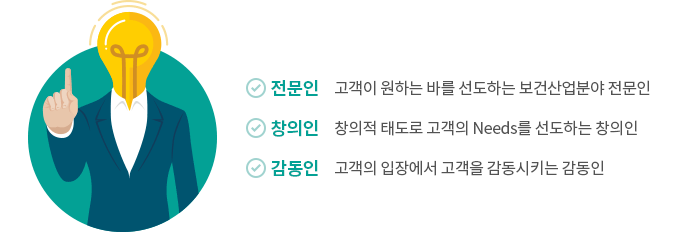 전문인 고객이 원하는 바를 선도하는 보건산업분야 전문인

창의인 창의적 태도로 고객의 Needs를 선도하는 창의인

감동인 고객의 입장에서 고객을 감동시키는 감동인